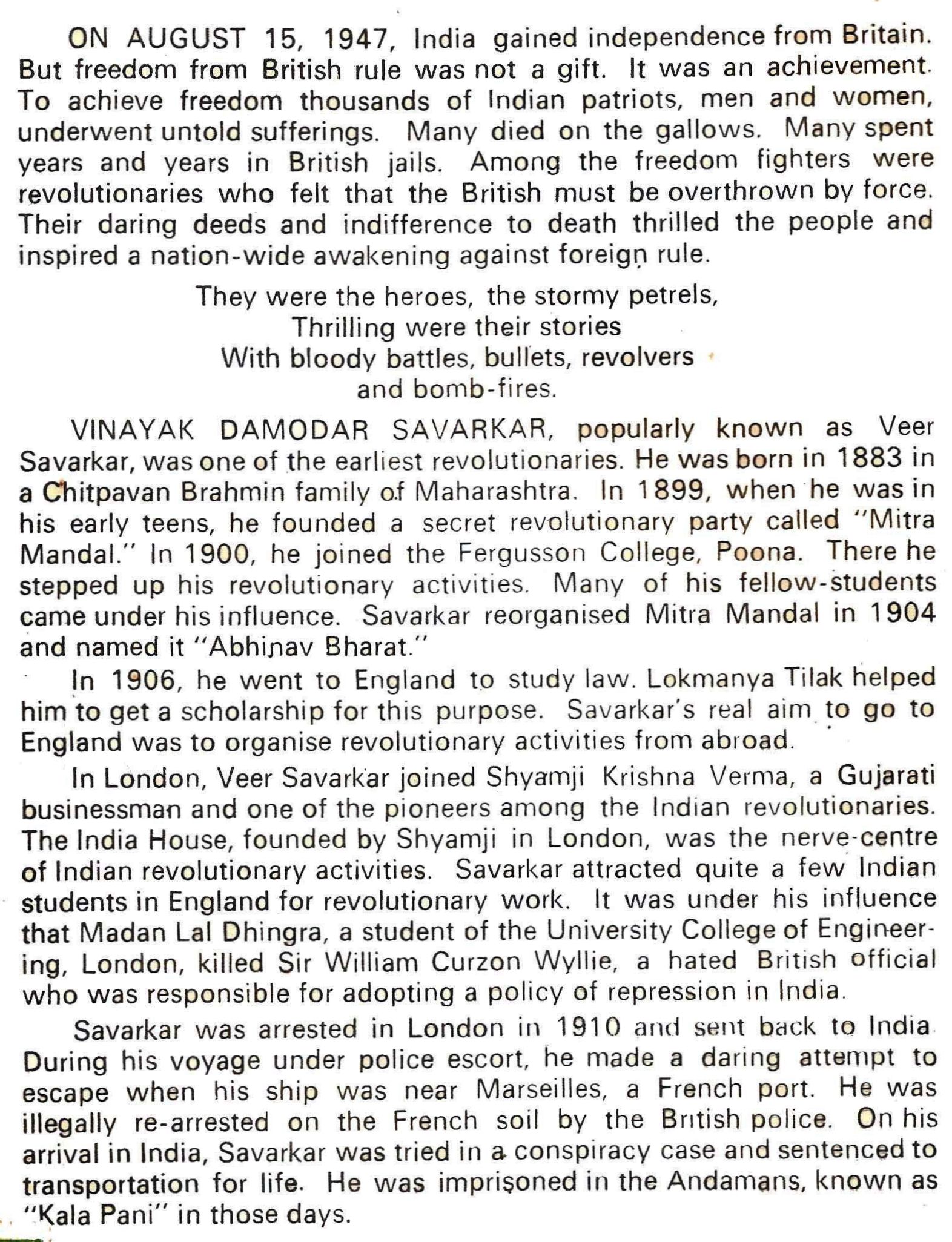 ON AUGUST 15, 1947, India gained independence from Britain. But freedom from British rule was not a gift. It was an achievement. To achieve freedom thousands of Indian patriots, men and women, underwent untold sufferings. Many died on the gallows. Many spent years and years in British jails. Among the freedom fighters were revolutionaries who felt that the British must be overthrown by force. Their daring deeds and indifference to death thrilled the people and inspired a nation-wide awakening against foreign rule.

They were the heroes, the stormy petrels,
Thrilling were their stories
With bloody battles, bullets, revolvers
and bomb-fires.

VINAYAK DAMODAR SAVARKAR, popularly known as Veer Savarkar, was one of the earliest revolutionaries. He was born in 1883 in a Chitpavan Brahmin family of Maharashtra. In 1899, when he was in his early teens, he founded a secret revolutionary party called "Mitra Mandal." In 1900, he joined the Fergusson College, Poona. There he stepped up his revolutionary activities. Many of his fellow-students came under his influence. Savarkar reorganised Mitra Mandal in 1904 and named it "Abhinav Bharat."

In 1906, he went to England to study law. Lokmanya Tilak helped him to get a scholarship for this purpose. Savarkar's real aim to go to England was to organise revolutionary activities from abroad.

In London, Veer Savarkar joined Shyamji Krishna Verma, a Gujarati businessman and one of the pioneers among the Indian revolutionaries. The India House, founded by Shyamji in London, was the nerve-centre of Indian revolutionary activities. Savarkar attracted quite a few Indian students in England for revolutionary work. It was under his influence that Madan Lal Dhingra, a student of the University College of Engineering, London, killed Sir William Curzon Wyllie, a hated British official who was responsible for adopting a policy of repression in India.

Savarkar was arrested in London in 1910 and sent back to India. During his voyage under police escort, he made a daring attempt to escape when his ship was near Marseilles, a French port. He was illegally re-arrested on the French soil by the British police. On his arrival in India, Savarkar was tried in a conspiracy case and sentenced to transportation for life. He was imprisoned in the Andamans, known as "Kala Pani" in those days.